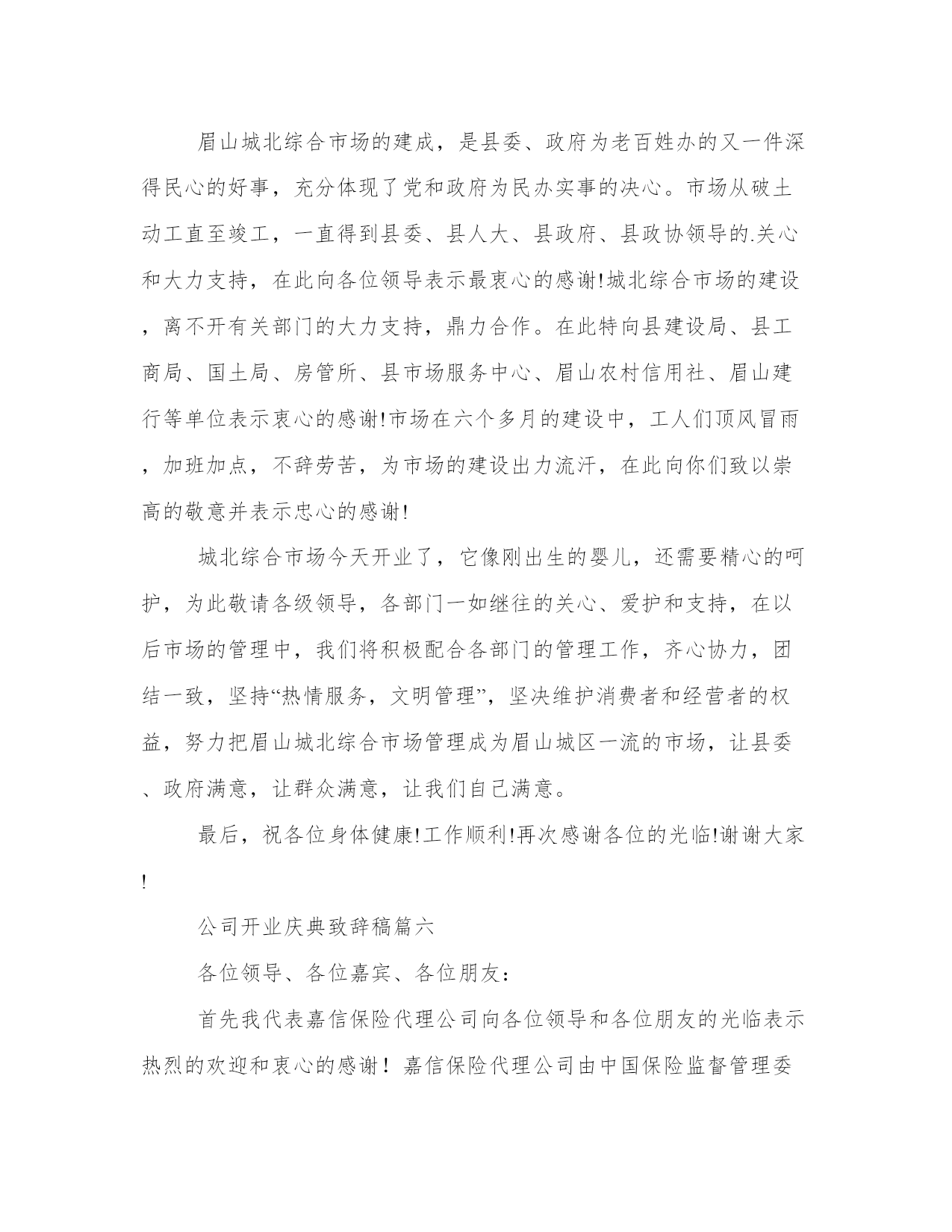 眉山城北综合市场的建成，是县委、政府为老百姓办的又一件深得民心的好事，充分体现了党和政府为民办实事的决心。市场从破土动工直至竣工，一直得到县委、县人大、县政府、县政协领导的.关心和大力支持，在此向各位领导表示最衷心的感谢!城北综合市场的建设，离不开有关部门的大力支持，鼎力合作。在此特向县建设局、县工商局、国土局、房管所、县市场服务中心、眉山农村信用社、眉山建行等单位表示衷心的感谢!市场在六个多月的建设中，工人们顶风冒雨，加班加点，不辞劳苦，为市场的建设出力流汗，在此向你们致以崇高的敬意并表示忠心的感谢!

城北综合市场今天开业了，它像刚出生的婴儿，还需要精心的呵护，为此敬请各级领导，各部门一如继往的关心、爱护和支持，在以后市场的管理中，我们将积极配合各部门的管理工作，齐心协力，团结一致，坚持“热情服务，文明管理”，坚决维护消费者和经营者的权益，努力把眉山城北综合市场管理成为眉山城区一流的市场，让县委、政府满意，让群众满意，让我们自己满意。

最后，祝各位身体健康!工作顺利!再次感谢各位的光临!谢谢大家!

公司开业庆典致辞稿篇六

各位领导、各位嘉宾、各位朋友：

首先我代表嘉信保险代理公司向各位领导和各位朋友的光临表示热烈的欢迎和衷心的感谢！嘉信保险代理公司由中国保险监督管理委